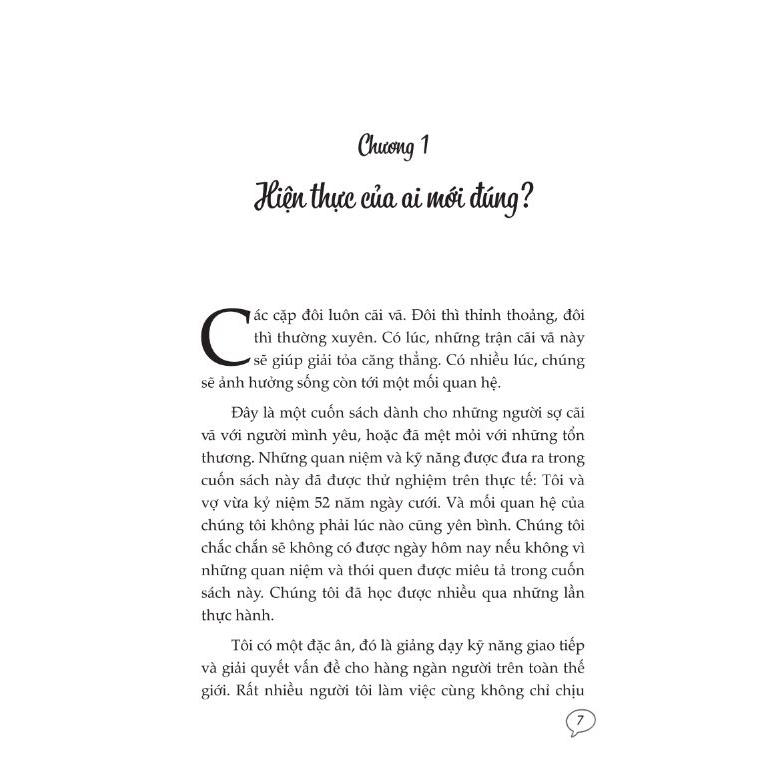 Chương 1

Hiện thực của ai mới đúng?

Các cặp đôi luôn cãi vã. Đôi thì thỉnh thoảng, đôi thì thường xuyên. Có lúc, những trận cãi vã này sẽ giúp giải tỏa căng thẳng. Có nhiều lúc, chúng sẽ ảnh hưởng sống còn tới một mối quan hệ.

Đây là một cuốn sách dành cho những người sợ cãi vã với người mình yêu, hoặc đã mệt mỏi với những tổn thương. Những quan niệm và kỹ năng được đưa ra trong cuốn sách này đã được thử nghiệm trên thực tế: Tôi và vợ vừa kỷ niệm 52 năm ngày cưới. Và mối quan hệ của chúng tôi không phải lúc nào cũng yên bình. Chúng tôi chắc chắn sẽ không có được ngày hôm nay nếu không vì những quan niệm và thói quen được miêu tả trong cuốn sách này. Chúng tôi đã học được nhiều qua những lần thực hành.

Tôi có một đặc ân, đó là giảng dạy kỹ năng giao tiếp và giải quyết vấn đề cho hàng ngàn người trên toàn thế giới. Rất nhiều người tôi làm việc cùng không chỉ chịu

7